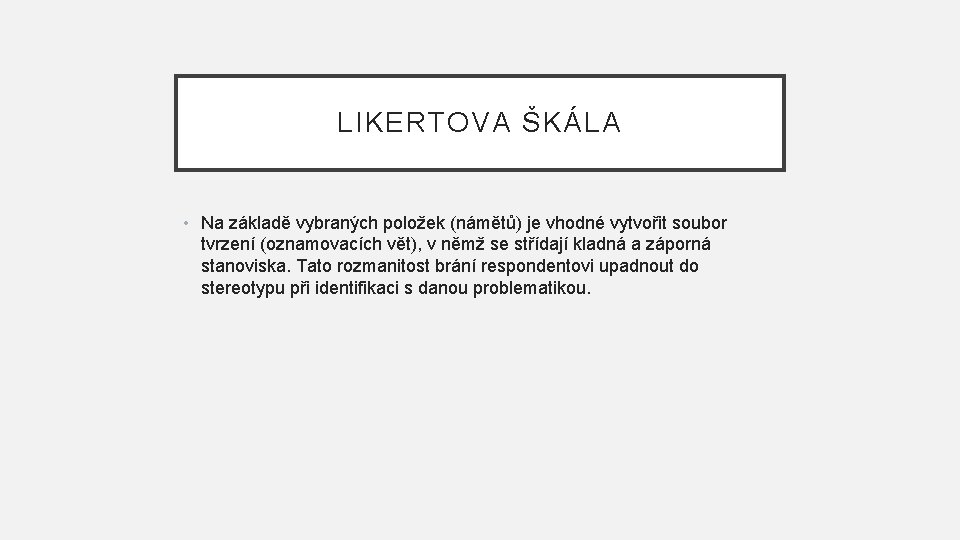 LIKERTOVA ŠKÁLA

• Na základě vybraných položek (námětů) je vhodné vytvořit soubor tvrzení (oznamovacích vět), v němž se střídají kladná a záporná stanoviska. Tato rozmanitost brání respondentovi upadnout do stereotypu při identifikaci s danou problematikou.